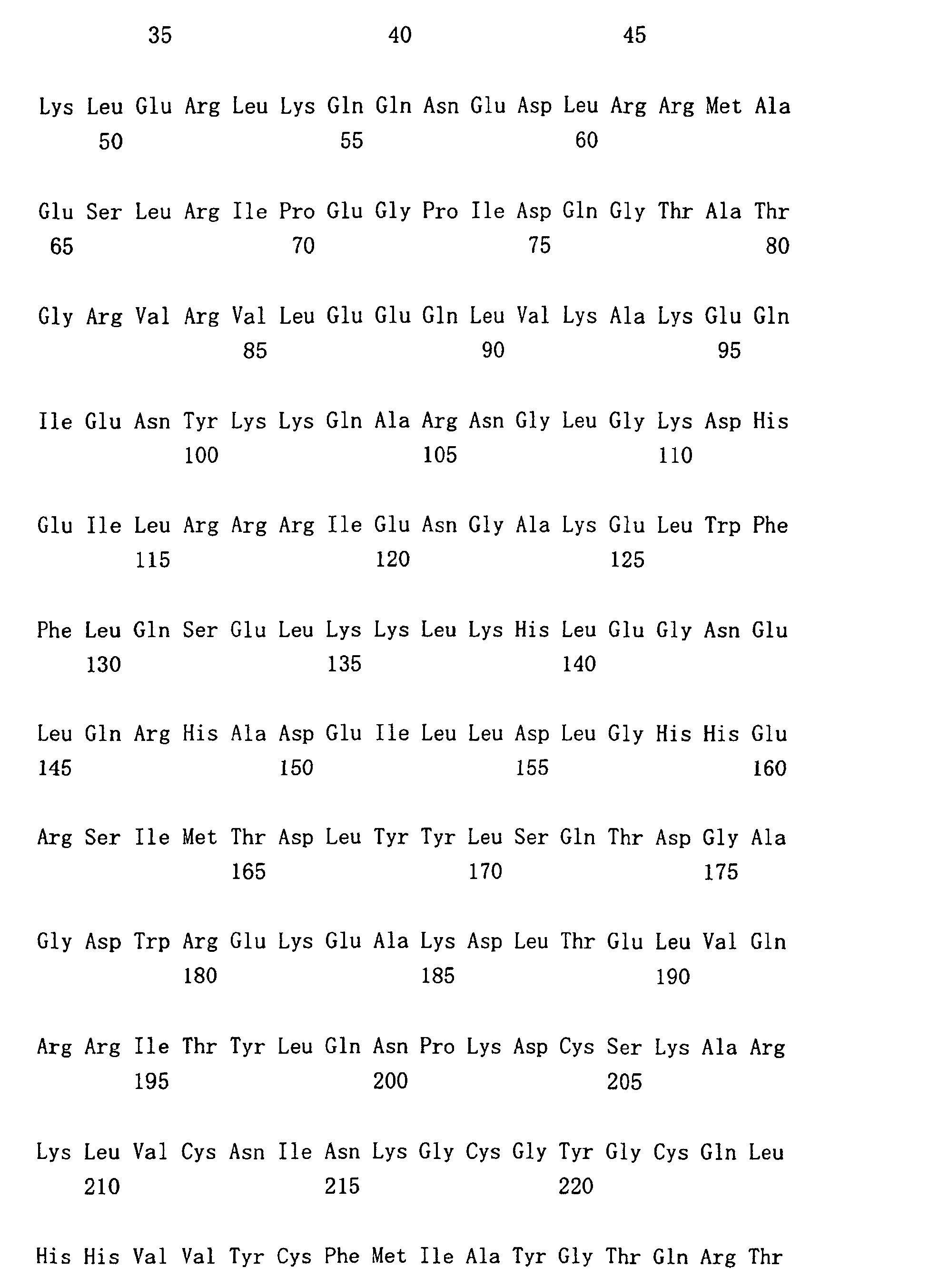 35 40 45

Lys Leu Glu Arg Leu Lys Gln Gln Asn Glu Asp Leu Arg Arg Met Ala
50 55 60

Glu Ser Leu Arg Ile Pro Glu Gly Pro Ile Asp Gln Gly Thr Ala Thr
65 70 75 80

Gly Arg Val Arg Val Leu Glu Glu Gln Leu Val Lys Ala Lys Glu Gln
85 90 95

Ile Glu Asn Tyr Lys Lys Gln Ala Arg Asn Gly Leu Gly Lys Asp His
100 105 110

Glu Ile Leu Arg Arg Arg Ile Glu Asn Gly Ala Lys Glu Leu Trp Phe
115 120 125

Phe Leu Gln Ser Glu Leu Lys Lys Leu Lys His Leu Glu Gly Asn Glu
130 135 140

Leu Gln Arg His Ala Asp Glu Ile Leu Leu Asp Leu Gly His His Glu
145 150 155 160

Arg Ser Ile Met Thr Asp Leu Tyr Tyr Leu Ser Gln Thr Asp Gly Ala
165 170 175

Gly Asp Trp Arg Glu Lys Glu Ala Lys Asp Leu Thr Glu Leu Val Gln
180 185 190

Arg Arg Ile Thr Tyr Leu Gln Asn Pro Lys Asp Cys Ser Lys Ala Arg
195 200 205

Lys Leu Val Cys Asn Ile Asn Lys Gly Cys Gly Tyr Gly Cys Gln Leu
210 215 220

His His Val Val Tyr Cys Phe Met Ile Ala Tyr Gly Thr Gln Arg Thr